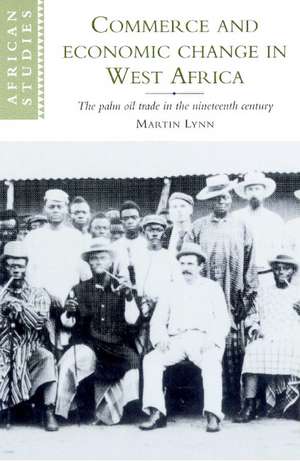 AFRICAN STUDIES

COMMERCE AND ECONOMIC CHANGE IN WEST AFRICA

The palm oil trade in the nineteenth century

MARTIN LYNN